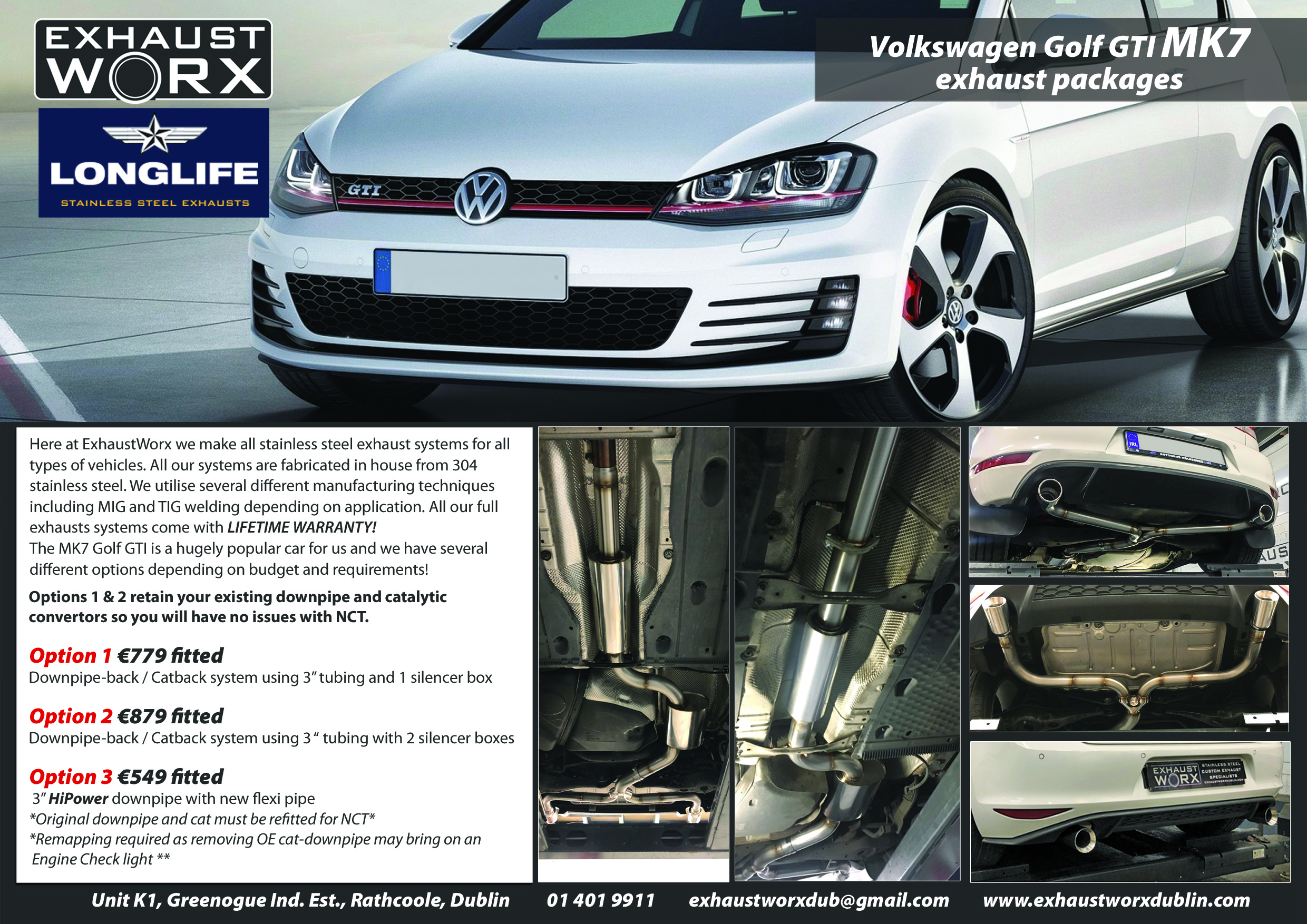 EXHAUST
WORX

LONGLIFE
STAINLESS STEEL EXHAUSTS

Volkswagen Golf GTI MK7
exhaust packages

GTI

Here at ExhaustWorx we make all stainless steel exhaust systems for all types of vehicles. All our systems are fabricated in house from 304 stainless steel. We utilise several different manufacturing techniques including MIG and TIG welding depending on application. All our full exhausts systems come with LIFETIME WARRANTY!
The MK7 Golf GTI is a hugely popular car for us and we have several different options depending on budget and requirements!

Options 1 & 2 retain your existing downpipe and catalytic convertors so you will have no issues with NCT.

Option 1 €779 fitted
Downpipe-back / Catback system using 3" tubing and 1 silencer box

Option 2 €879 fitted
Downpipe-back / Catback system using 3 " tubing with 2 silencer boxes

Option 3 €549 fitted
3" HiPower downpipe with new flexi pipe
*Original downpipe and cat must be refitted for NCT*
*Remapping required as removing OE cat-downpipe may bring on an Engine Check light **

EXHAUST WORX

Unit K1, Greenogue Ind. Est., Rathcoole, Dublin 01 401 9911 exhaustworxdub@gmail.com www.exhaustworxdublin.com